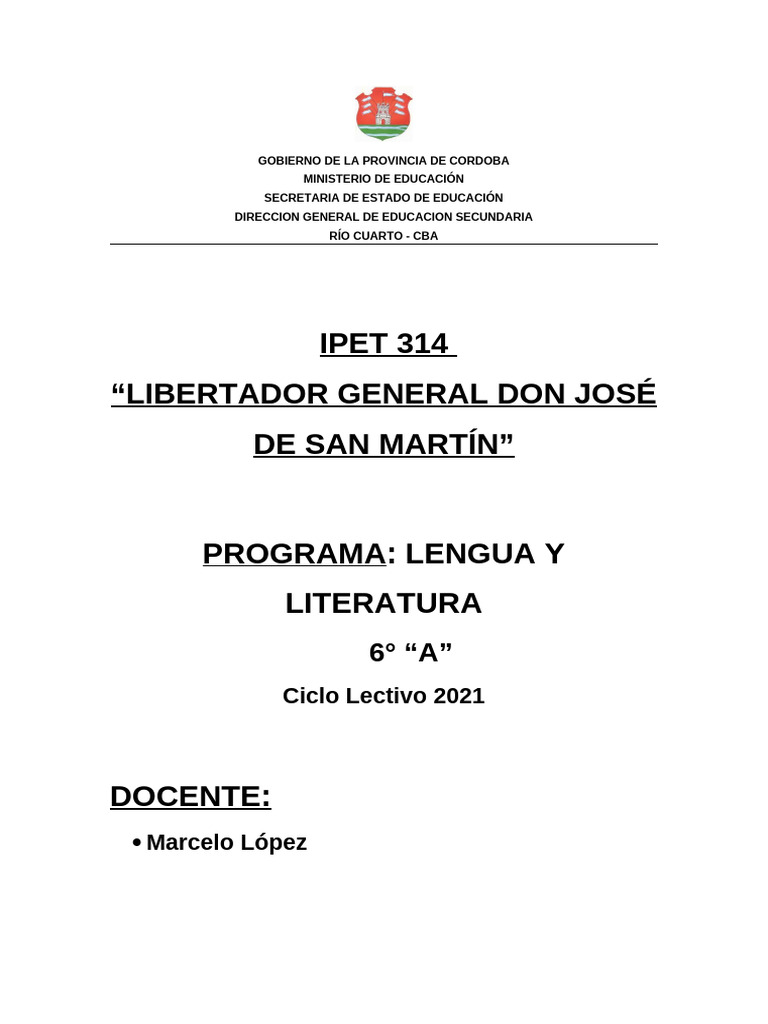 GOBIERNO DE LA PROVINCIA DE CORDOBA
MINISTERIO DE EDUCACIÓN
SECRETARIA DE ESTADO DE EDUCACIÓN
DIRECCION GENERAL DE EDUCACION SECUNDARIA
RÍO CUARTO - CBA

IPET 314

“LIBERTADOR GENERAL DON JOSÉ DE SAN MARTÍN”

PROGRAMA: LENGUA Y LITERATURA

6° “A”

Ciclo Lectivo 2021

DOCENTE:

• Marcelo López